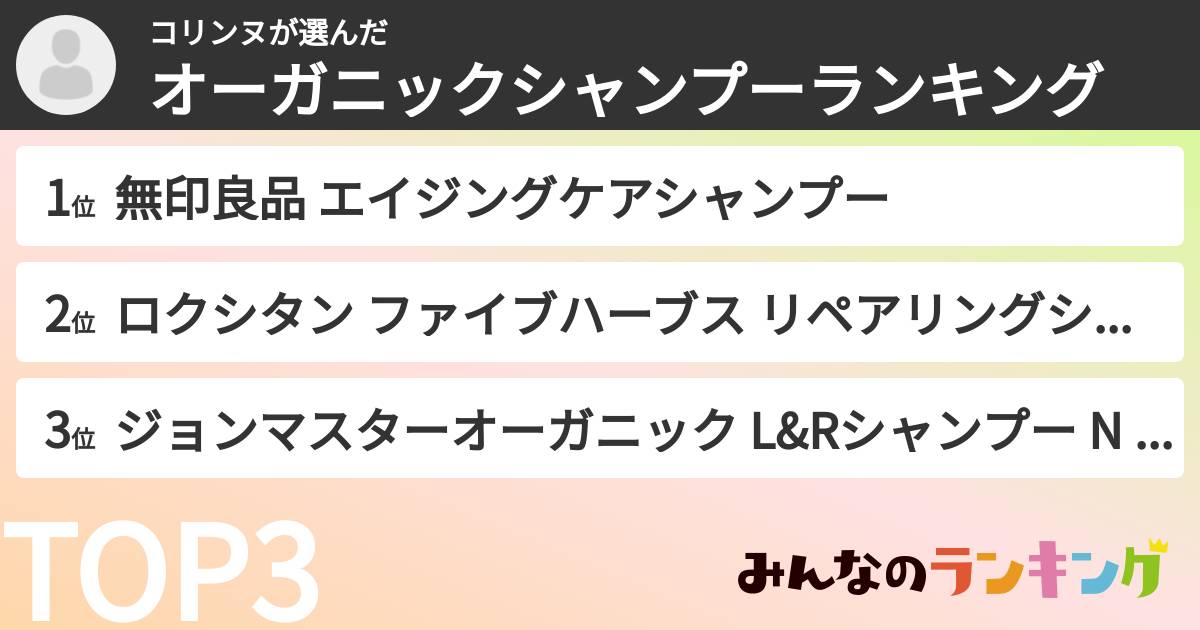 コリンヌが選んだ
オーガニックシャンプーランキング

1位 無印良品 エイジングケアシャンプー

2位 ロクシタン ファイブハーブス リペアリングシ...

3位 ジョンマスターオーガニック L&Rシャンプー N ...

TOP3

みんなのランキング